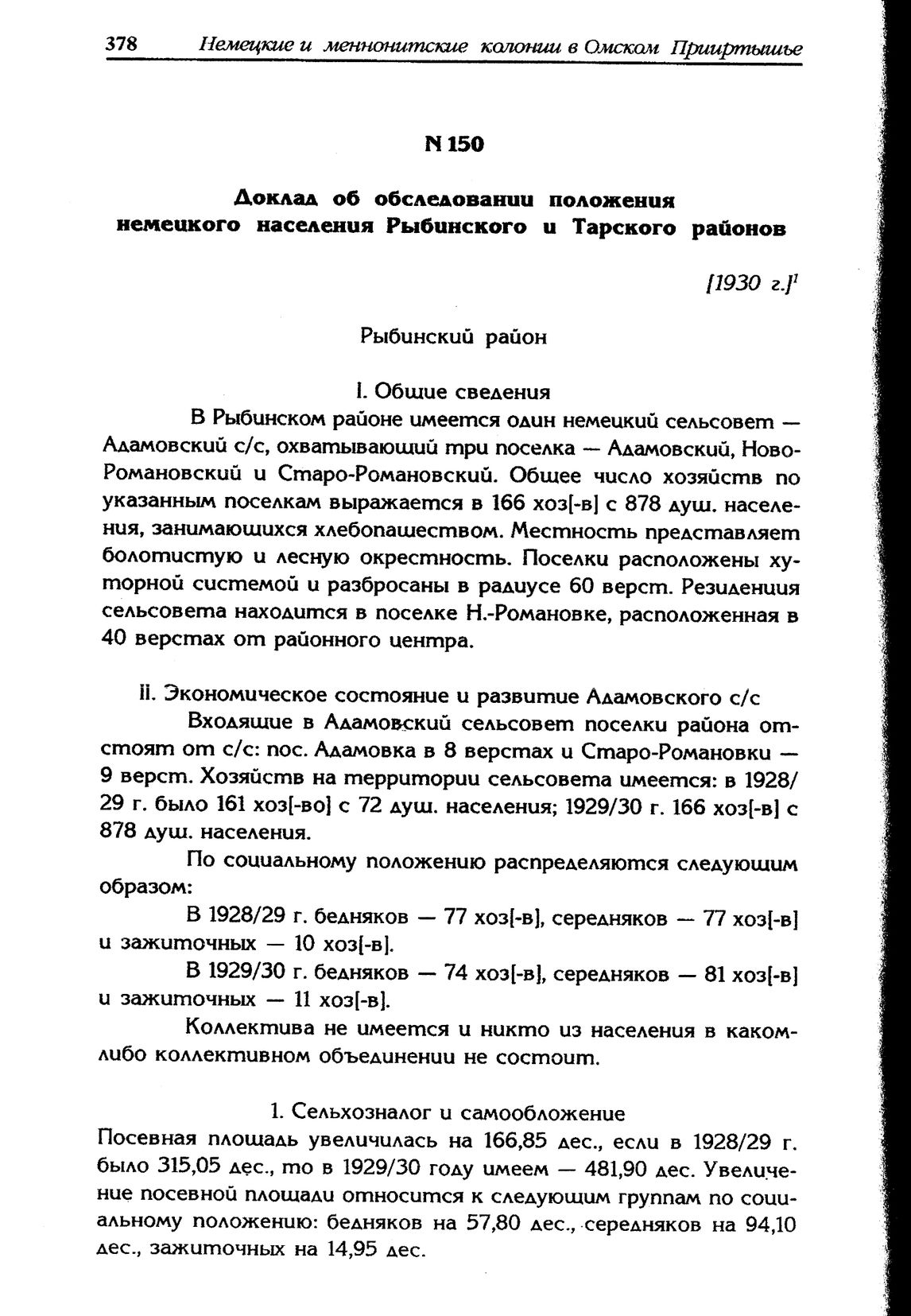 378 Немецкие и меннонитские колонии в Омском Прииртышье

N 150

Доклад об обследовании положения немецкого населения Рыбинского и Тарского районов

[1930 г.]$^1$

Рыбинский район

I. Общие сведения

В Рыбинском районе имеется один немецкий сельсовет — Адамовский с/с, охватывающий три поселка — Адамовский, Ново-Романовский и Старо-Романовский. Общее число хозяйств по указанным поселкам выражается в 166 хоз[-в] с 878 душ. населения, занимающихся хлебопашеством. Местность представляет болотистую и лесную окрестность. Поселки расположены хуторной системой и разбросаны в радиусе 60 верст. Резиденция сельсовета находится в поселке Н.-Романовке, расположенная в 40 верстах от районного центра.

II. Экономическое состояние и развитие Адамовского с/с

Входящие в Адамовский сельсовет поселки района отстоят от с/с: пос. Адамовка в 8 верстах и Старо-Романовки — 9 верст. Хозяйств на территории сельсовета имеется: в 1928/29 г. было 161 хоз[-во] с 72 душ. населения; 1929/30 г. 166 хоз[-в] с 878 душ. населения.

По социальному положению распределяются следующим образом:

В 1928/29 г. бедняков — 77 хоз[-в], середняков — 77 хоз[-в] и зажиточных — 10 хоз[-в].

В 1929/30 г. бедняков — 74 хоз[-в], середняков — 81 хоз[-в] и зажиточных — 11 хоз[-в].

Коллектива не имеется и никто из населения в каком-либо коллективном объединении не состоит.

1. Сельхозналог и самообложение

Посевная площадь увеличилась на 166,85 дес., если в 1928/29 г. было 315,05 дес., то в 1929/30 году имеем — 481,90 дес. Увеличение посевной площади относится к следующим группам по социальному положению: бедняков на 57,80 дес., середняков на 94,10 дес., зажиточных на 14,95 дес.